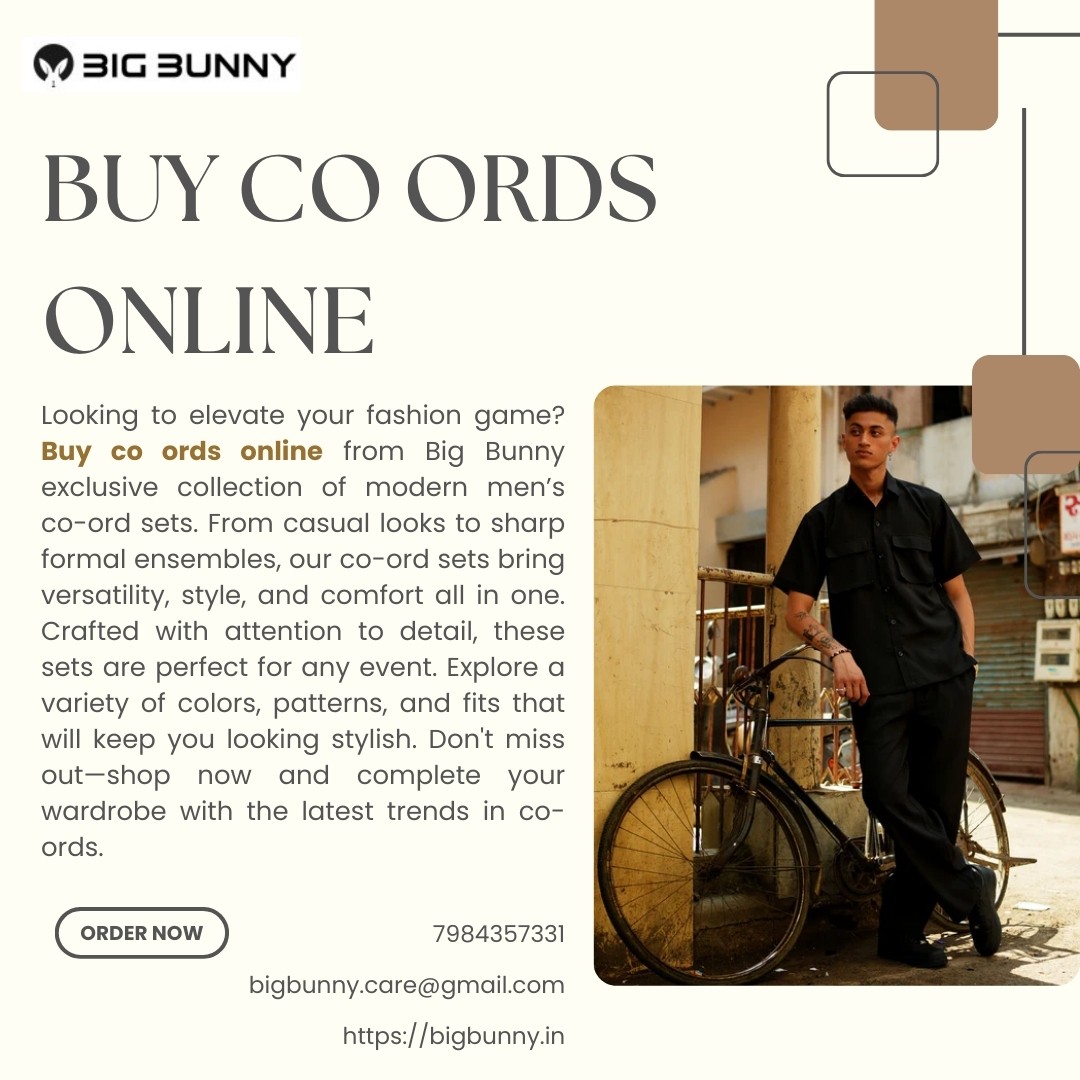 BIG BUNNY

BUY CO ORDS ONLINE

Looking to elevate your fashion game? Buy co ords online from Big Bunny exclusive collection of modern men's co-ord sets. From casual looks to sharp formal ensembles, our co-ord sets bring versatility, style, and comfort all in one. Crafted with attention to detail, these sets are perfect for any event. Explore a variety of colors, patterns, and fits that will keep you looking stylish. Don't miss out—shop now and complete your wardrobe with the latest trends in co-ords.

ORDER NOW

7984357331

bigbunny.care@gmail.com

https://bigbunny.in